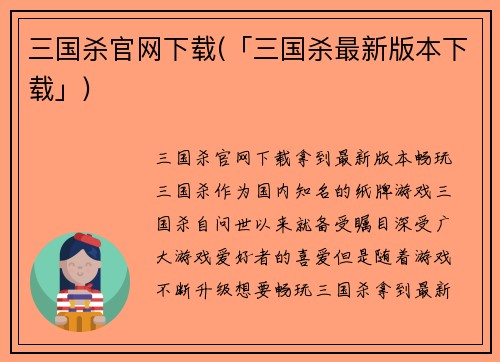 三国杀官网下载(「三国杀最新版本下载」)

三国杀官网下载拿到最新版本畅玩三国杀作为国内知名的纸牌游戏三国杀自问世以来就备受瞩目深受广大游戏爱好者的喜爱但是随着游戏不断升级想要畅玩三国杀拿到最新